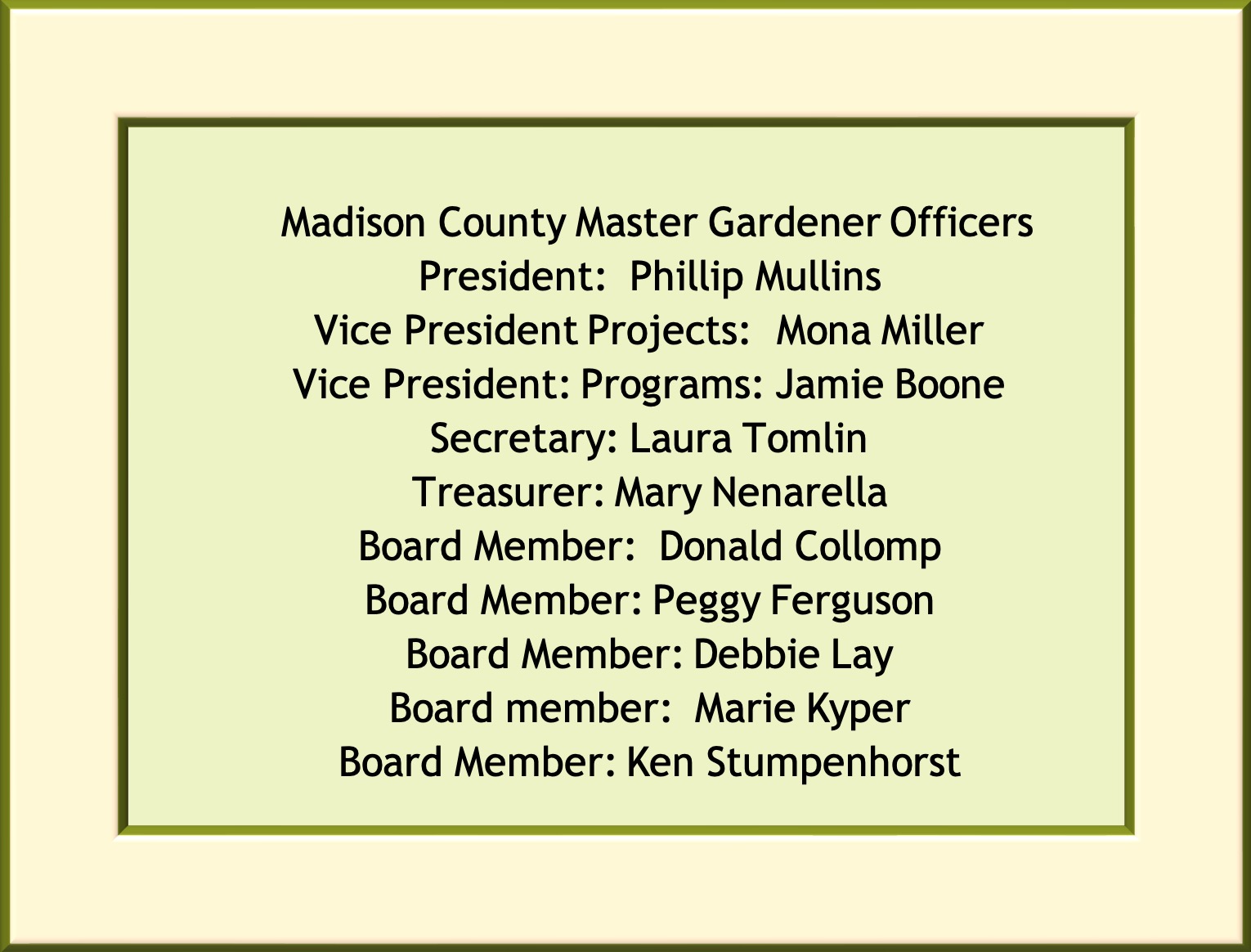 Madison County Master Gardener Officers
President: Phillip Mullins
Vice President Projects: Mona Miller
Vice President: Programs: Jamie Boone
Secretary: Laura Tomlin
Treasurer: Mary Nenarella
Board Member: Donald Collomp
Board Member: Peggy Ferguson
Board Member: Debbie Lay
Board member: Marie Kyper
Board Member: Ken Stumpenhorst